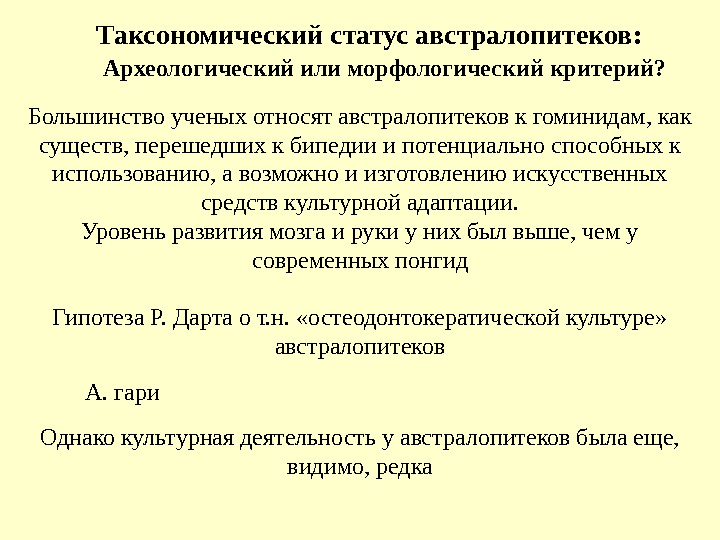 Таксономический статус австралопитеков:
Археологический или морфологический критерий?

Большинство ученых относят австралопитеков к гоминидам, как существ, перешедших к бипедии и потенциально способных к использованию, а возможно и изготовлению искусственных средств культурной адаптации.
Уровень развития мозга и руки у них был выше, чем у современных понгид

Гипотеза Р. Дарта о т.н. «остеодонтокератической культуре» австралопитеков

А. гари

Однако культурная деятельность у австралопитеков была еще, видимо, редка